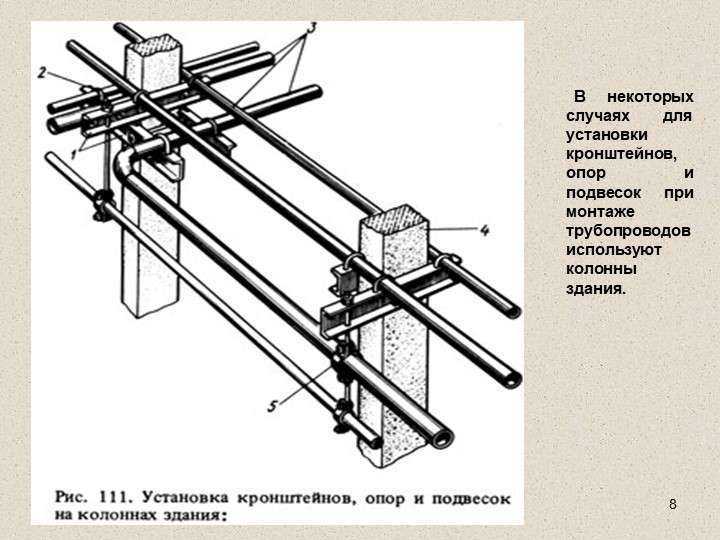 3
2
1
4
5

Рис. 111. Установка кронштейнов, опор и подвесок на колоннах здания:

В некоторых случаях для установки кронштейнов, опор и подвесок при монтаже трубопроводов используют колонны здания.

8